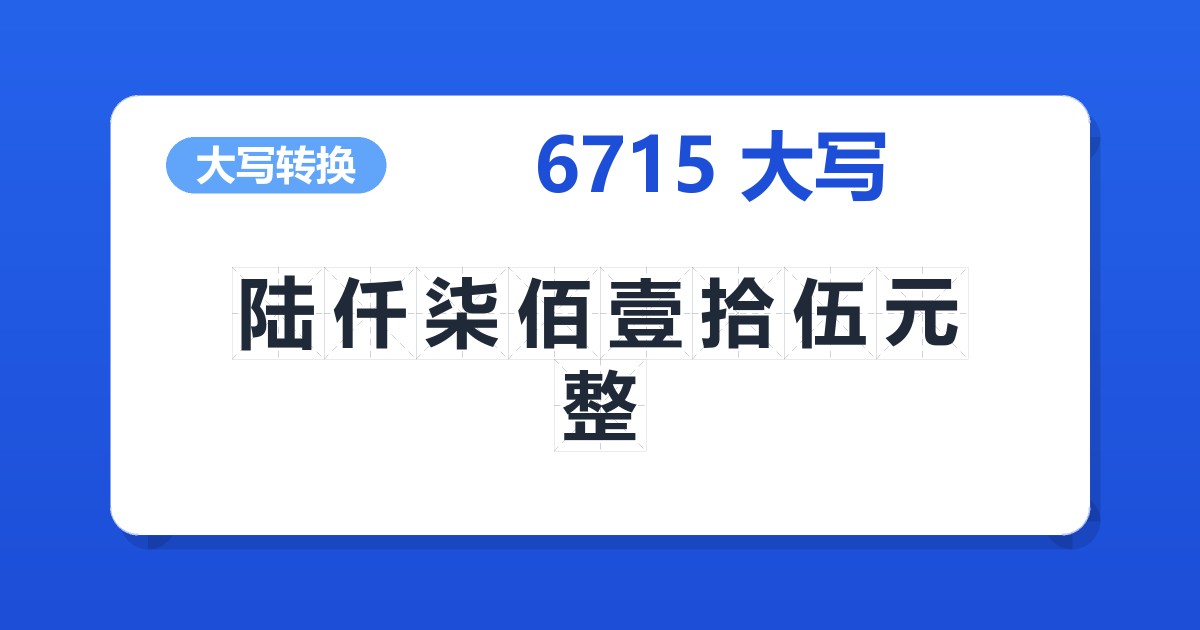 大写转换

6715 大写

陆仟柒佰壹拾伍元整